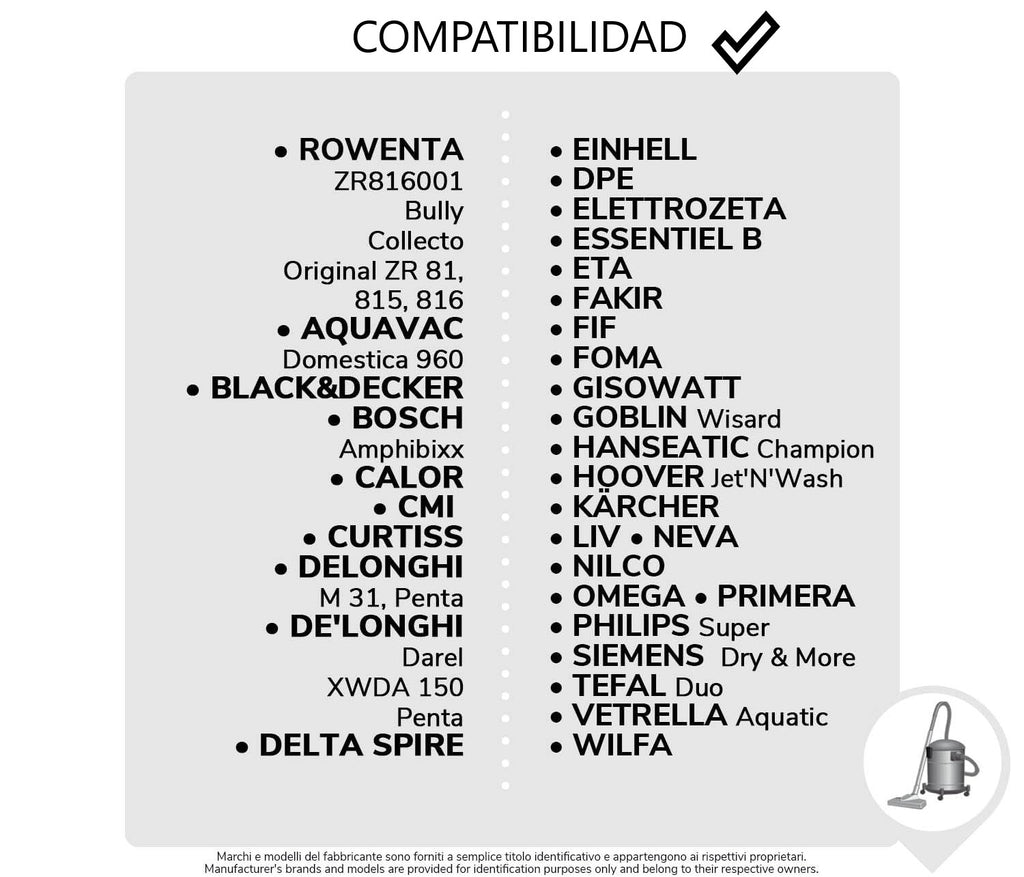 COMPATIBILIDAD

• ROWENTA
ZR816001
Bully
Collecto
Original ZR 81, 815, 816
• AQUAVAC
Domestica 960
• BLACK&DECKER
• BOSCH
Amphibixx
• CALOR
• CMI
• CURTISS
• DELONGHI
M 31, Penta
• DE'LONGHI
Darel
XWDA 150
Penta
• DELTA SPIRE

• EINHELL
• DPE
• ELETTROZETA
• ESSENTIEL B
• ETA
• FAKIR
• FIF
• FOMA
• GISOWATT
• GOBLIN Wisard
• HANSEATIC Champion
• HOOVER Jet'N'Wash
• KÄRCHER
• LIV • NEVA
• NILCO
• OMEGA • PRIMERA
• PHILIPS Super
• SIEMENS Dry & More
• TEFAL Duo
• VETRELLA Aquatic
• WILFA

Marchi e modelli del fabbricante sono forniti a semplice titolo identificativo e appartengono ai rispettivi proprietari.
Manufacturer's brands and models are provided for identification purposes only and belong to their respective owners.